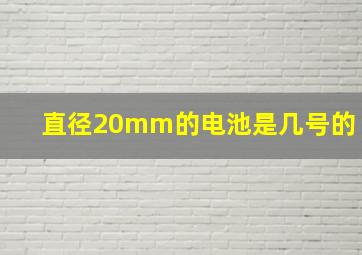 直径20mm的电池是几号的